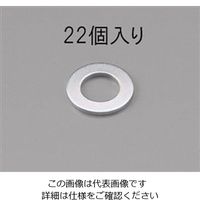 22個入り

この画像は代表画像です
詳細は仕様をご確認ください